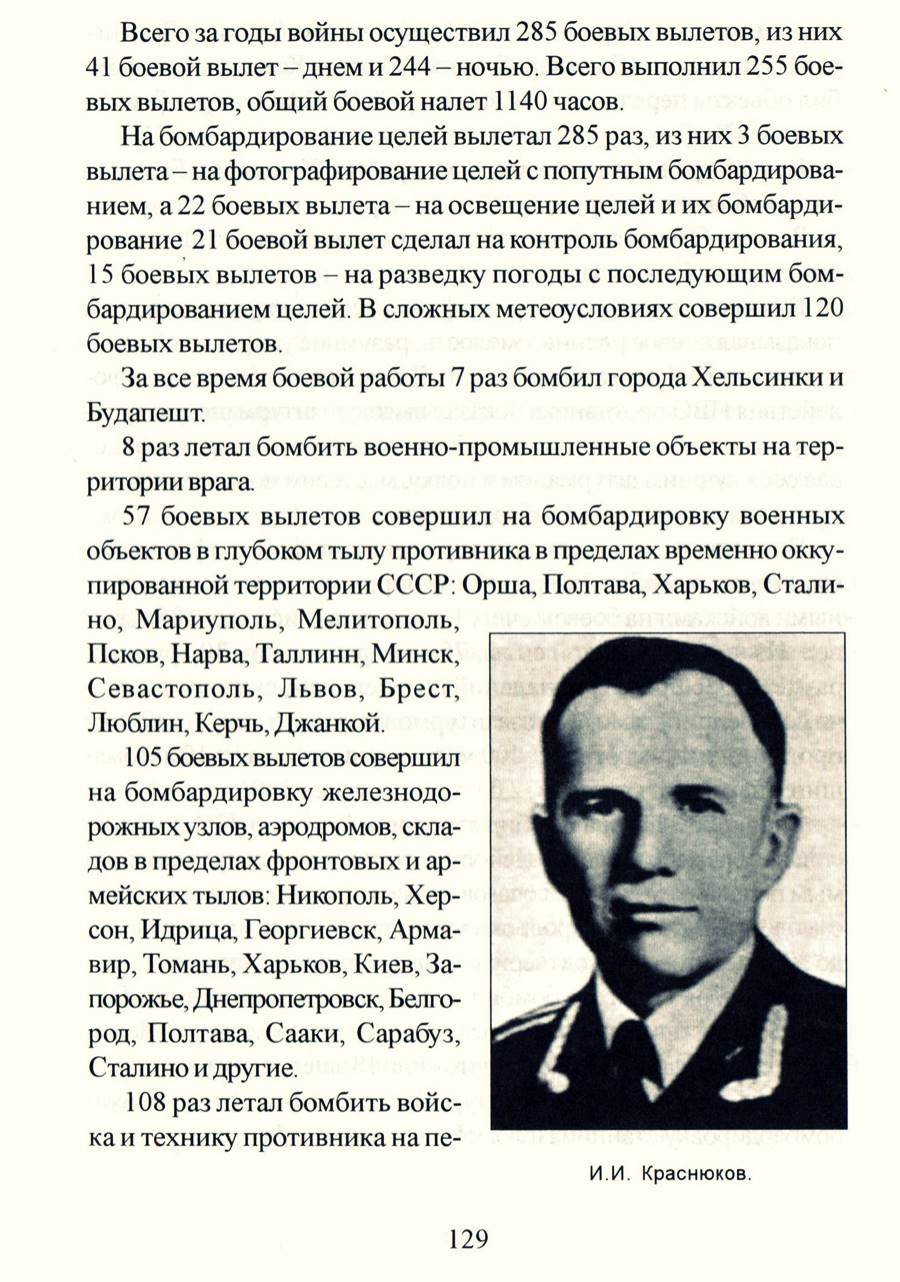 Всего за годы войны осуществил 285 боевых вылетов, из них 41 боевой вылет – днем и 244 – ночью. Всего выполнил 255 боевых вылетов, общий боевой налет 1140 часов.

На бомбардирование целей вылетал 285 раз, из них 3 боевых вылета – на фотографирование целей с попутным бомбардированием, а 22 боевых вылета – на освещение целей и их бомбардирование 21 боевой вылет сделал на контроль бомбардирования, 15 боевых вылетов – на разведку погоды с последующим бомбардированием целей. В сложных метеоусловиях совершил 120 боевых вылетов.

За все время боевой работы 7 раз бомбил города Хельсинки и Будапешт.

8 раз летал бомбить военно-промышленные объекты на территории врага.

57 боевых вылетов совершил на бомбардировку военных объектов в глубоком тылу противника в пределах временно оккупированной территории СССР: Орша, Полтава, Харьков, Сталино, Мариуполь, Мелитополь, Псков, Нарва, Таллинн, Минск, Севастополь, Львов, Брест, Люблин, Керчь, Джанкой.

105 боевых вылетов совершил на бомбардировку железнодорожных узлов, аэродромов, складов в пределах фронтовых и армейских тылов: Никополь, Херсон, Идрица, Георгиевск, Армавир, Томань, Харьков, Киев, Запорожье, Днепропетровск, Белгород, Полтава, Сааки, Сарабуз, Сталино и другие.

108 раз летал бомбить войска и технику противника на пе-

И.И. Краснюков.

129